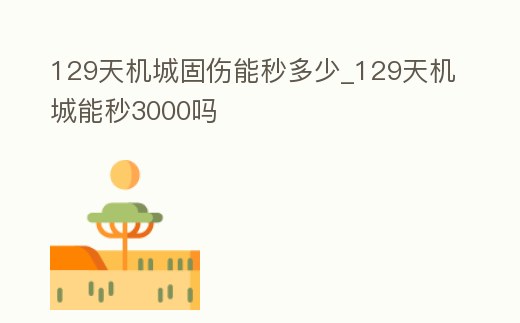 129天机城固伤能秒多少_129天机城能秒3000吗